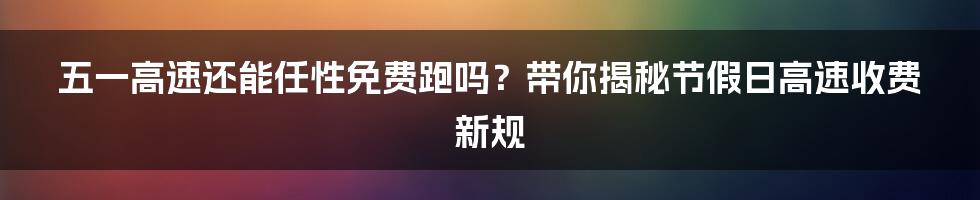 五一高速还能任性免费跑吗？带你揭秘节假日高速收费新规